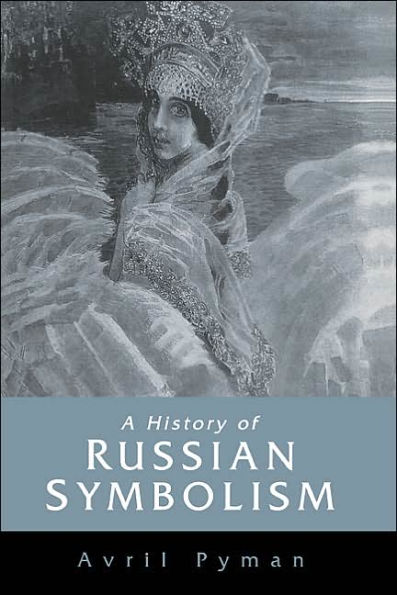 A History of
RUSSIAN
SYMBOLISM

Avril Pyman